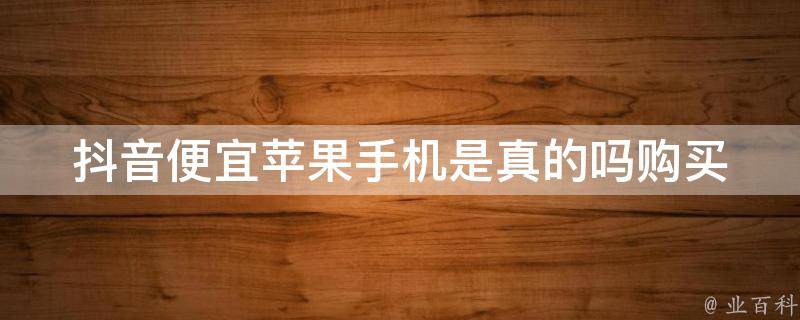 抖音便宜苹果手机是真的吗购买

@ 业百科